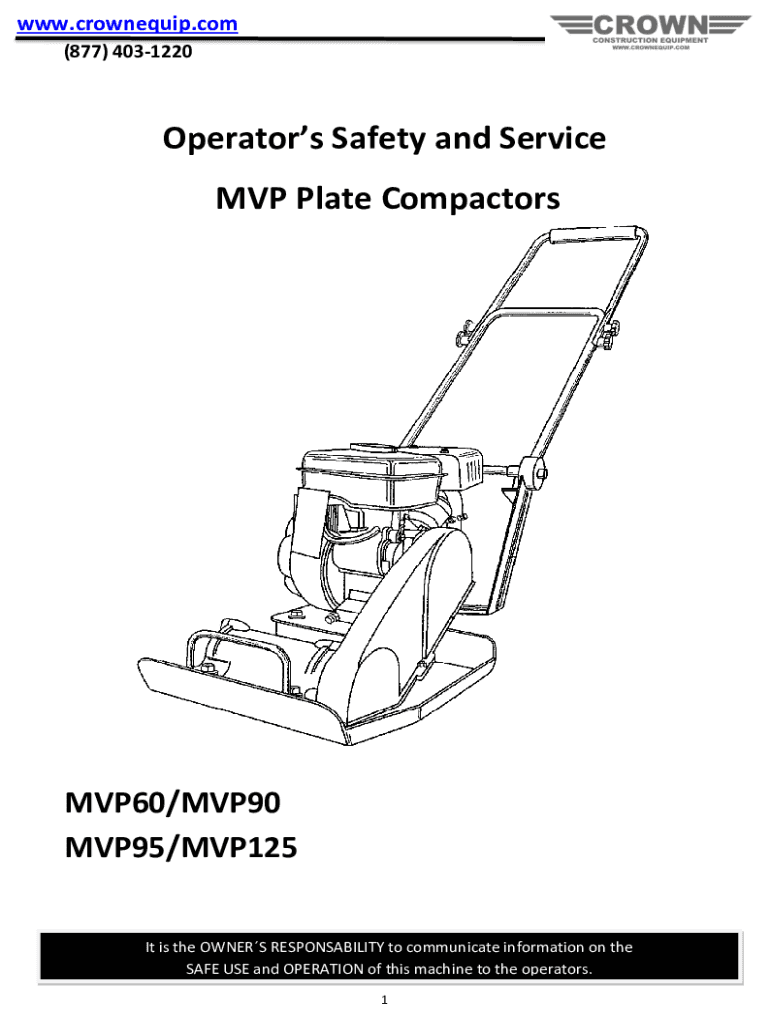 www.crownequip.com
(877) 403-1220

CROWN
CONSTRUCTION EQUIPMENT
WWW.CROWNEQUIP.COM

Operator's Safety and Service

MVP Plate Compactors

MVP60/MVP90
MVP95/MVP125

It is the OWNER´S RESPONSABILITY to communicate information on the SAFE USE and OPERATION of this machine to the operators.

1